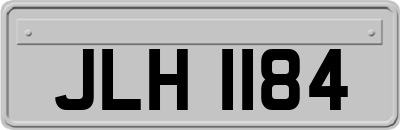 JLH 1184